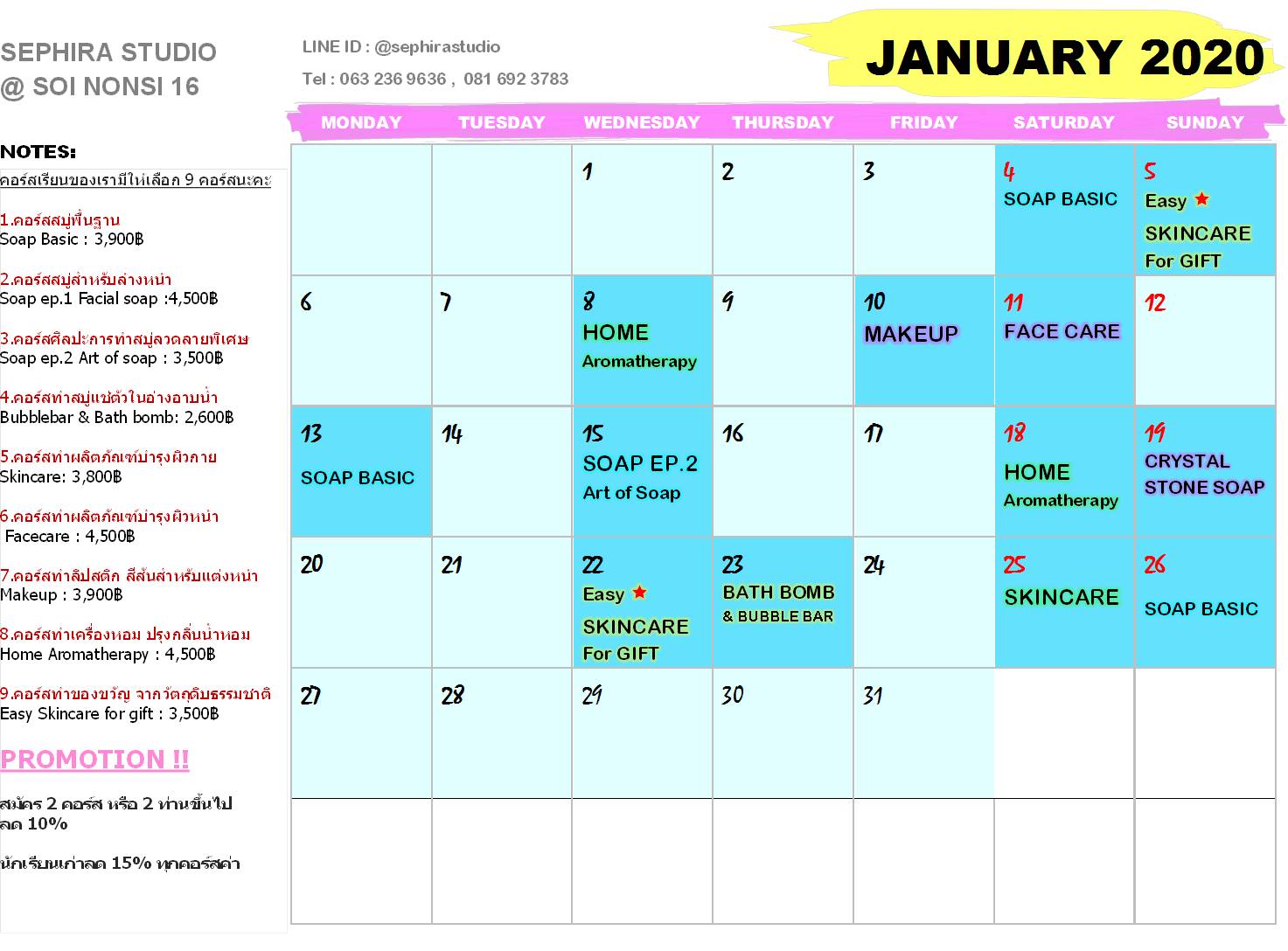 SEPHIRA STUDIO
@ SOI NONSI 16

LINE ID : @sephirastudio

Tel : 063 236 9636 , 081 692 3783

JANUARY 2020

NOTES:

คอร์สเรียนของเรามีให้เลือก 9 คอร์สนะคะ

1.คอร์สสบู่พื้นฐาน
Soap Basic : 3,900฿

2.คอร์สสบู่สำหรับล้างหน้า
Soap ep.1 Facial soap :4,500฿

3.คอร์สศิลปะการทำสบู่ลวดลายพิเศษ
Soap ep.2 Art of soap : 3,500฿

4.คอร์สทำสบู่แช่ตัวในอ่างอาบน้ำ
Bubblebar & Bath bomb: 2,600฿

5.คอร์สทำผลิตภัณฑ์บำรุงผิวกาย
Skincare: 3,800฿

6.คอร์สทำผลิตภัณฑ์บำรุงผิวหน้า
Facecare : 4,500฿

7.คอร์สทำลิปสติก สีสันสำหรับแต่งหน้า
Makeup : 3,900฿

8.คอร์สทำเครื่องหอม ปรุงกลิ่นน้ำหอม
Home Aromatherapy : 4,500฿

9.คอร์สทำของขวัญ จากวัตถุดิบธรรมชาติ
Easy Skincare for gift : 3,500฿

PROMOTION !!

สมัคร 2 คอร์ส หรือ 2 ท่านขึ้นไป
ลด 10%

นักเรียนเก่าลด 15% ทุกคอร์สค่า

| MONDAY | TUESDAY | WEDNESDAY | THURSDAY | FRIDAY | SATURDAY | SUNDAY |
|---|---|---|---|---|---|---|
| | | 1 | 2 | 3 | 4 SOAP BASIC | 5 Easy SKINCARE For GIFT |
| 6 | 7 | 8 HOME Aromatherapy | 9 | 10 MAKEUP | 11 FACE CARE | 12 |
| 13 SOAP BASIC | 14 | 15 SOAP EP.2 Art of Soap | 16 | 17 | 18 HOME Aromatherapy | 19 CRYSTAL STONE SOAP |
| 20 | 21 | 22 Easy SKINCARE For GIFT | 23 BATH BOMB & BUBBLE BAR | 24 | 25 SKINCARE | 26 SOAP BASIC |
| 27 | 28 | 29 | 30 | 31 | | |
| | | | | | | |